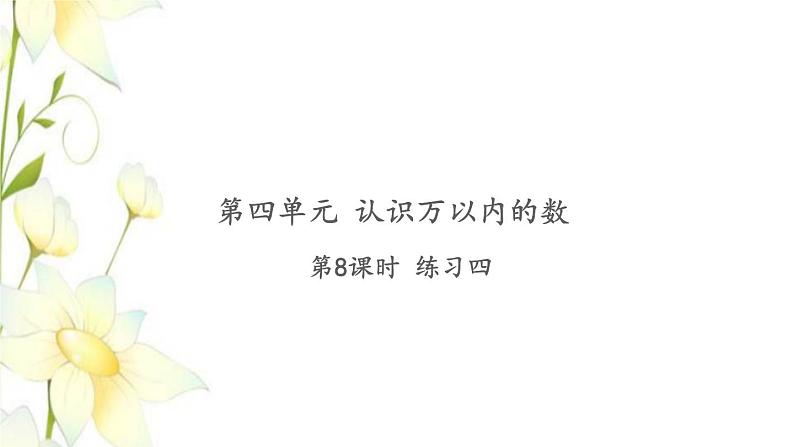 第四单元 认识万以内的数

第8课时 练习四